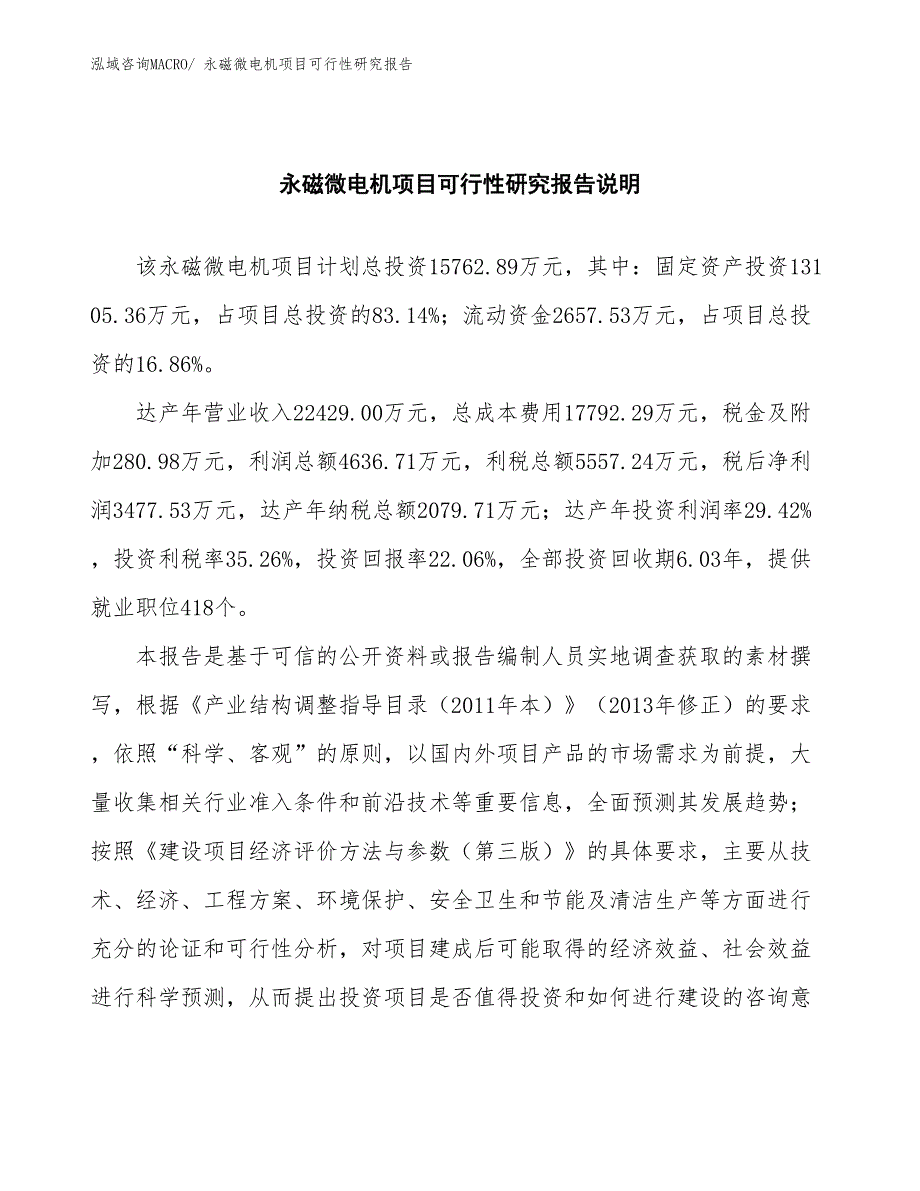 泓域咨询MACRO/ 永磁微电机项目可行性研究报告

永磁微电机项目可行性研究报告说明

该永磁微电机项目计划总投资15762.89万元，其中：固定资产投资13105.36万元，占项目总投资的83.14%；流动资金2657.53万元，占项目总投资的16.86%。

达产年营业收入22429.00万元，总成本费用17792.29万元，税金及附加280.98万元，利润总额4636.71万元，利税总额5557.24万元，税后净利润3477.53万元，达产年纳税总额2079.71万元；达产年投资利润率29.42%，投资利税率35.26%，投资回报率22.06%，全部投资回收期6.03年，提供就业职位418个。

本报告是基于可信的公开资料或报告编制人员实地调查获取的素材撰写，根据《产业结构调整指导目录（2011年本）》（2013年修正）的要求，依照“科学、客观”的原则，以国内外项目产品的市场需求为前提，大量收集相关行业准入条件和前沿技术等重要信息，全面预测其发展趋势；按照《建设项目经济评价方法与参数（第三版）》的具体要求，主要从技术、经济、工程方案、环境保护、安全卫生和节能及清洁生产等方面进行充分的论证和可行性分析，对项目建成后可能取得的经济效益、社会效益进行科学预测，从而提出投资项目是否值得投资和如何进行建设的咨询意